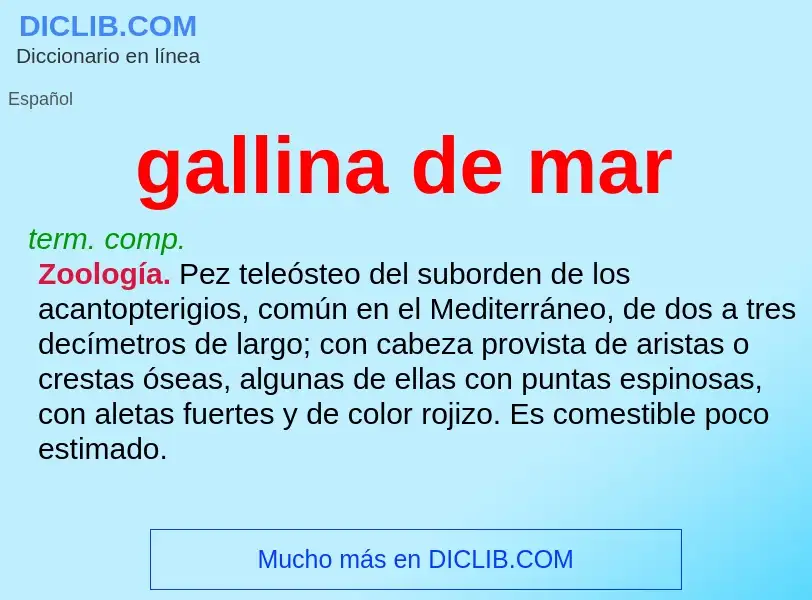 DICLIB.COM
Diccionario en línea

Español

gallina de mar

term. comp.

Zoología. Pez teleósteo del suborden de los acantopterigios, común en el Mediterráneo, de dos a tres decímetros de largo; con cabeza provista de aristas o crestas óseas, algunas de ellas con puntas espinosas, con aletas fuertes y de color rojizo. Es comestible poco estimado.

Mucho más en DICLIB.COM